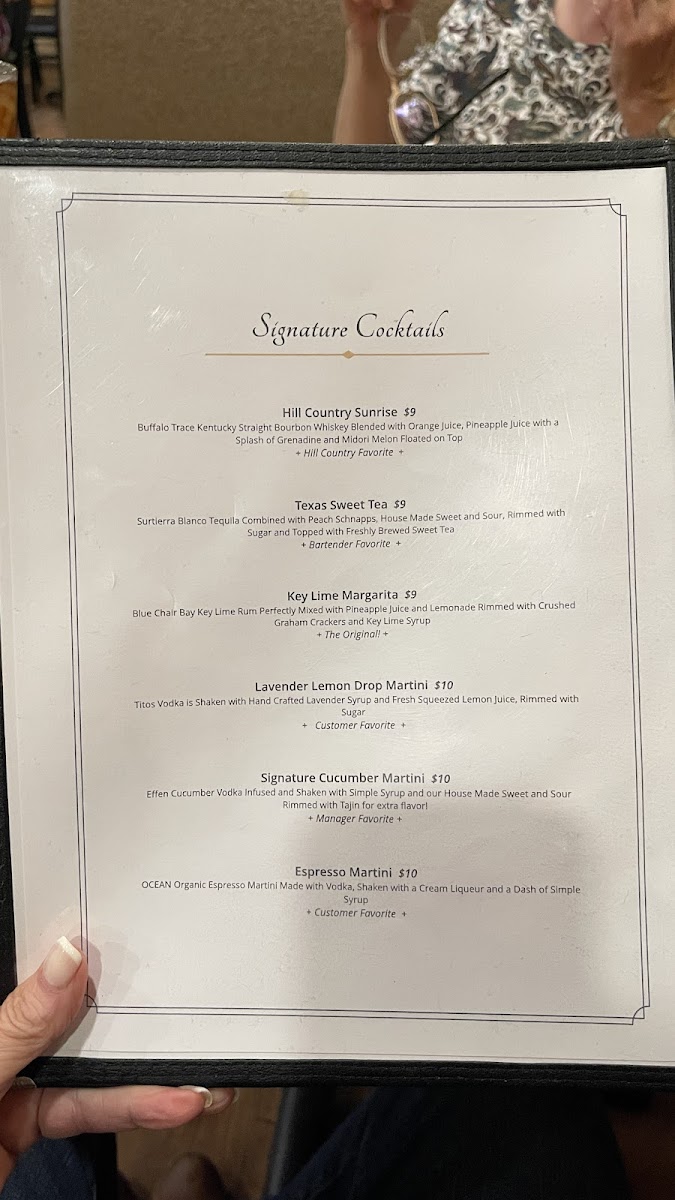 Signature Cocktails

Hill Country Sunrise $9
Buffalo Trace Kentucky Straight Bourbon Whiskey Blended with Orange Juice, Pineapple Juice with a Splash of Grenadine and Midori Melon Floated on Top
+ Hill Country Favorite +

Texas Sweet Tea $9
Surtierra Blanco Tequila Combined with Peach Schnapps, House Made Sweet and Sour, Rimmed with Sugar and Topped with Freshly Brewed Sweet Tea
+ Bartender Favorite +

Key Lime Margarita $9
Blue Chair Bay Key Lime Rum Perfectly Mixed with Pineapple Juice and Lemonade Rimmed with Crushed Graham Crackers and Key Lime Syrup
+ The Original! +

Lavender Lemon Drop Martini $10
Titos Vodka is Shaken with Hand Crafted Lavender Syrup and Fresh Squeezed Lemon Juice, Rimmed with Sugar
+ Customer Favorite +

Signature Cucumber Martini $10
Effen Cucumber Vodka Infused and Shaken with Simple Syrup and our House Made Sweet and Sour Rimmed with Tajin for extra flavor!
+ Manager Favorite +

Espresso Martini $10
OCEAN Organic Espresso Martini Made with Vodka, Shaken with a Cream Liqueur and a Dash of Simple Syrup
+ Customer Favorite +